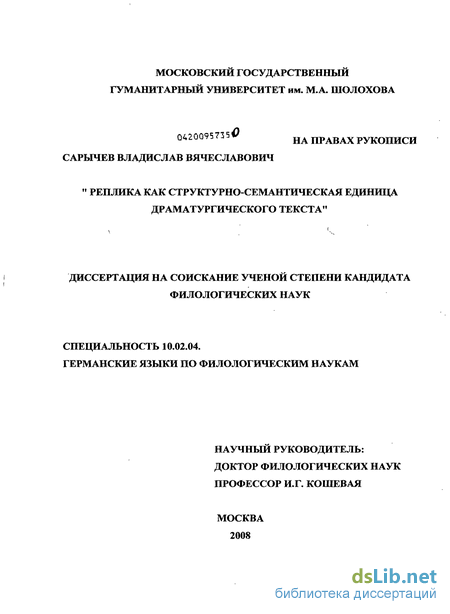 МОСКОВСКИЙ ГОСУДАРСТВЕННЫЙ
ГУМАНИТАРНЫЙ УНИВЕРСИТЕТ им. М.А. ШОЛОХОВА

04200957350

НА ПРАВАХ РУКОПИСИ

САРЫЧЕВ ВЛАДИСЛАВ ВЯЧЕСЛАВОВИЧ

" РЕПЛИКА КАК СТРУКТУРНО-СЕМАНТИЧЕСКАЯ ЕДИНИЦА ДРАМАТУРГИЧЕСКОГО ТЕКСТА"

ДИССЕРТАЦИЯ НА СОИСКАНИЕ УЧЕНОЙ СТЕПЕНИ КАНДИДАТА ФИЛОЛОГИЧЕСКИХ НАУК

СПЕЦИАЛЬНОСТЬ 10.02.04.
ГЕРМАНСКИЕ ЯЗЫКИ ПО ФИЛОЛОГИЧЕСКИМ НАУКАМ

НАУЧНЫЙ РУКОВОДИТЕЛЬ:
ДОКТОР ФИЛОЛОГИЧЕСКИХ НАУК
ПРОФЕССОР И.Г. КОШЕВАЯ

МОСКВА
2008

dsLib.net
библиотека диссертаций